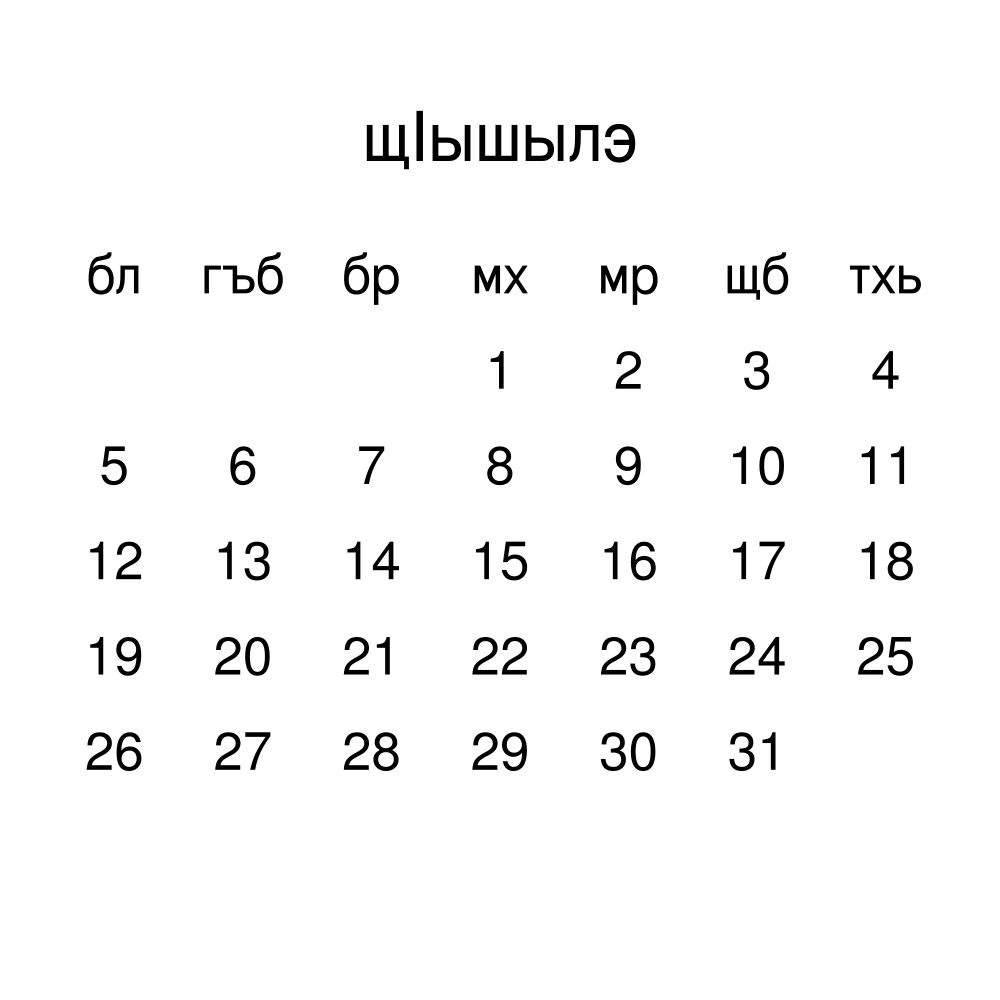 щIышылэ

| бл | гъб | бр | мх | мр | щб | тхь |
|---|---|---|---|---|---|---|
|  |  |  | 1 | 2 | 3 | 4 |
| 5 | 6 | 7 | 8 | 9 | 10 | 11 |
| 12 | 13 | 14 | 15 | 16 | 17 | 18 |
| 19 | 20 | 21 | 22 | 23 | 24 | 25 |
| 26 | 27 | 28 | 29 | 30 | 31 |  |